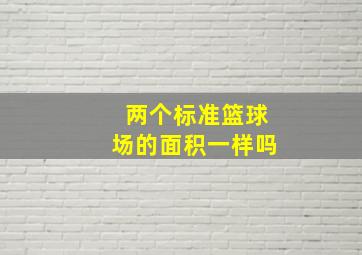 两个标准篮球场的面积一样吗